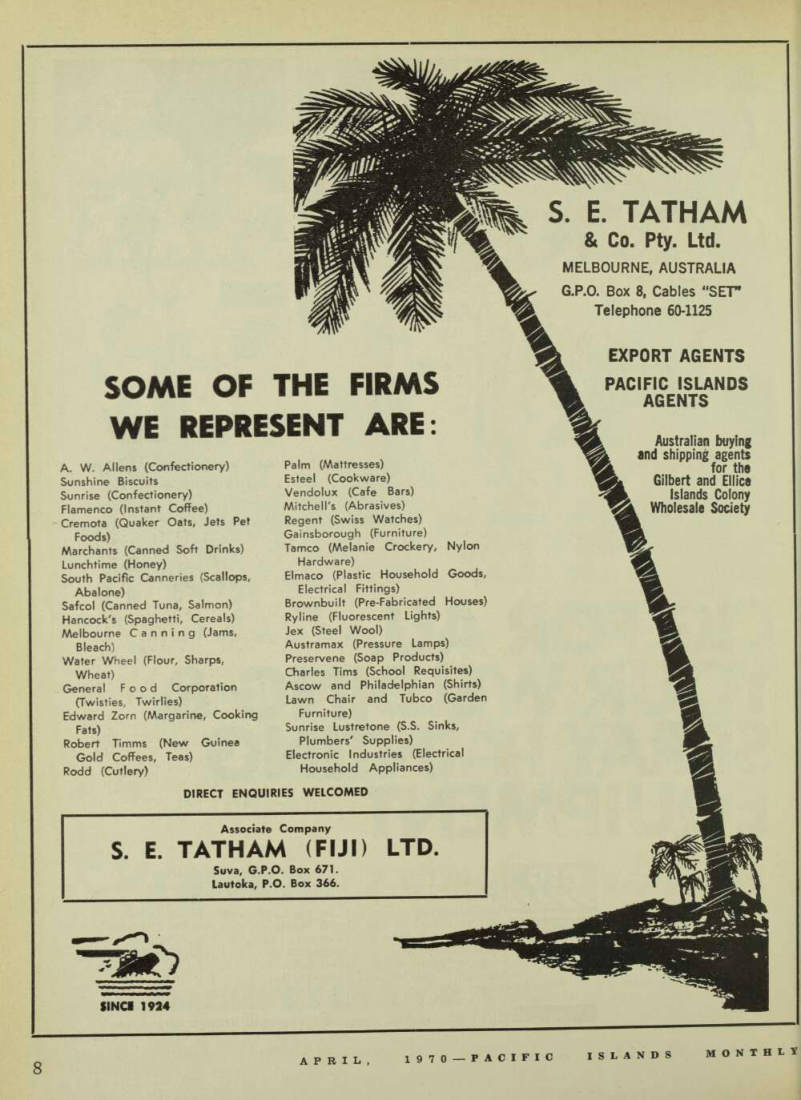 S. E. TATHAM
& Co. Pty. Ltd.
MELBOURNE, AUSTRALIA
G.P.O. Box 8, Cables "SET"
Telephone 60-1125

EXPORT AGENTS
PACIFIC ISLANDS AGENTS

Australian buying and shipping agents for the Gilbert and Ellice Islands Colony Wholesale Society

SOME OF THE FIRMS WE REPRESENT ARE:

A. W. Allens (Confectionery)
Sunshine Biscuits
Sunrise (Confectionery)
Flamenco (Instant Coffee)
Cremota (Quaker Oats, Jets Pet Foods)
Marchants (Canned Soft Drinks)
Lunchtime (Honey)
South Pacific Canneries (Scallops, Abalone)
Safcol (Canned Tuna, Salmon)
Hancock's (Spaghetti, Cereals)
Melbourne Canning (Jams, Bleach)
Water Wheel (Flour, Sharps, Wheat)
General Food Corporation (Twisties, Twirlies)
Edward Zorn (Margarine, Cooking Fats)
Robert Timms (New Guinea Gold Coffees, Teas)
Rodd (Cutlery)

Palm (Mattresses)
Esteel (Cookware)
Vendolux (Cafe Bars)
Mitchell's (Abrasives)
Regent (Swiss Watches)
Gainsborough (Furniture)
Tamco (Melanie Crockery, Nylon Hardware)
Elmaco (Plastic Household Goods, Electrical Fittings)
Brownbuilt (Pre-Fabricated Houses)
Ryline (Fluorescent Lights)
Jex (Steel Wool)
Austramax (Pressure Lamps)
Preservene (Soap Products)
Charles Tims (School Requisites)
Ascow and Philadelphian (Shirts)
Lawn Chair and Tubco (Garden Furniture)
Sunrise Lustretone (S.S. Sinks, Plumbers' Supplies)
Electronic Industries (Electrical Household Appliances)

DIRECT ENQUIRIES WELCOMED

Associate Company
S. E. TATHAM (FIJI) LTD.
Suva, G.P.O. Box 671.
Lautoka, P.O. Box 366.

SINCE 1924

8 APRIL, 1970—PACIFIC ISLANDS MONTHLY